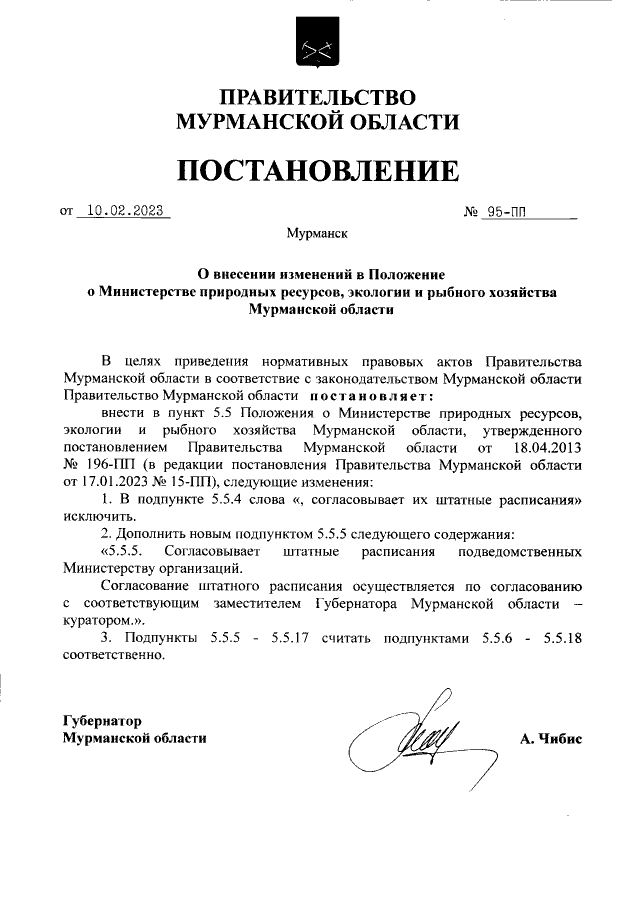 ПРАВИТЕЛЬСТВО
МУРМАНСКОЙ ОБЛАСТИ

ПОСТАНОВЛЕНИЕ

от 10.02.2023 № 95-ПП

Мурманск

О внесении изменений в Положение
о Министерстве природных ресурсов, экологии и рыбного хозяйства
Мурманской области

В целях приведения нормативных правовых актов Правительства Мурманской области в соответствие с законодательством Мурманской области Правительство Мурманской области постановляет:

внести в пункт 5.5 Положения о Министерстве природных ресурсов, экологии и рыбного хозяйства Мурманской области, утвержденного постановлением Правительства Мурманской области от 18.04.2013 № 196-ПП (в редакции постановления Правительства Мурманской области от 17.01.2023 № 15-ПП), следующие изменения:

1. В подпункте 5.5.4 слова «, согласовывает их штатные расписания» исключить.

2. Дополнить новым подпунктом 5.5.5 следующего содержания:

«5.5.5. Согласовывает штатные расписания подведомственных Министерству организаций.

Согласование штатного расписания осуществляется по согласованию с соответствующим заместителем Губернатора Мурманской области – куратором.».

3. Подпункты 5.5.5 - 5.5.17 считать подпунктами 5.5.6 - 5.5.18 соответственно.

Губернатор
Мурманской области

А. Чибис